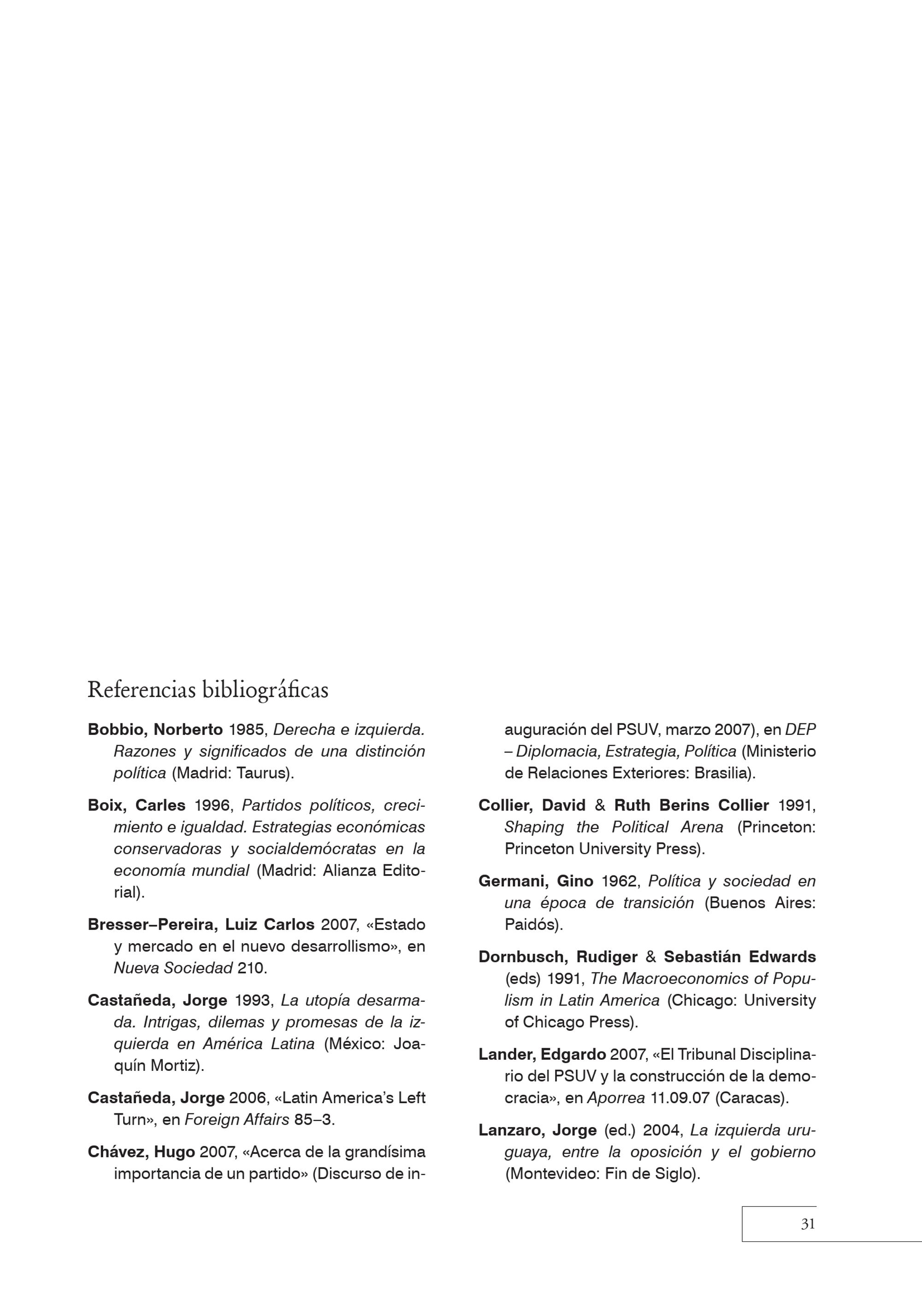 Referencias bibliográficas

Bobbio, Norberto 1985, Derecha e izquierda. Razones y significados de una distinción política (Madrid: Taurus).

Boix, Carles 1996, Partidos políticos, crecimiento e igualdad. Estrategias económicas conservadoras y socialdemócratas en la economía mundial (Madrid: Alianza Editorial).

Bresser–Pereira, Luiz Carlos 2007, «Estado y mercado en el nuevo desarrollismo», en Nueva Sociedad 210.

Castañeda, Jorge 1993, La utopía desarmada. Intrigas, dilemas y promesas de la izquierda en América Latina (México: Joaquín Mortiz).

Castañeda, Jorge 2006, «Latin America's Left Turn», en Foreign Affairs 85–3.

Chávez, Hugo 2007, «Acerca de la grandísima importancia de un partido» (Discurso de inauguración del PSUV, marzo 2007), en DEP – Diplomacia, Estrategia, Política (Ministerio de Relaciones Exteriores: Brasilia).

Collier, David & Ruth Berins Collier 1991, Shaping the Political Arena (Princeton: Princeton University Press).

Germani, Gino 1962, Política y sociedad en una época de transición (Buenos Aires: Paidós).

Dornbusch, Rudiger & Sebastián Edwards (eds) 1991, The Macroeconomics of Populism in Latin America (Chicago: University of Chicago Press).

Lander, Edgardo 2007, «El Tribunal Disciplinario del PSUV y la construcción de la democracia», en Aporrea 11.09.07 (Caracas).

Lanzaro, Jorge (ed.) 2004, La izquierda uruguaya, entre la oposición y el gobierno (Montevideo: Fin de Siglo).

31